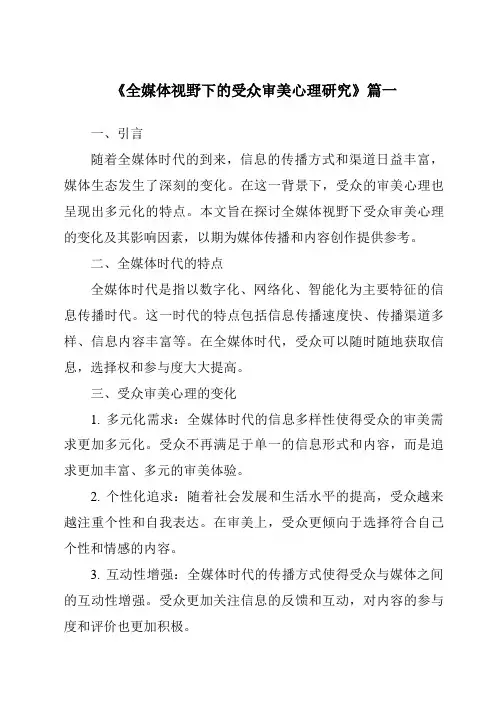 《全媒体视野下的受众审美心理研究》篇一

一、引言

随着全媒体时代的到来，信息的传播方式和渠道日益丰富，媒体生态发生了深刻的变化。在这一背景下，受众的审美心理也呈现出多元化的特点。本文旨在探讨全媒体视野下受众审美心理的变化及其影响因素，以期为媒体传播和内容创作提供参考。

二、全媒体时代的特点

全媒体时代是指以数字化、网络化、智能化为主要特征的信息传播时代。这一时代的特点包括信息传播速度快、传播渠道多样、信息内容丰富等。在全媒体时代，受众可以随时随地获取信息，选择权和参与度大大提高。

三、受众审美心理的变化

1. 多元化需求：全媒体时代的信息多样性使得受众的审美需求更加多元化。受众不再满足于单一的信息形式和内容，而是追求更加丰富、多元的审美体验。

2. 个性化追求：随着社会发展和生活水平的提高，受众越来越注重个性和自我表达。在审美上，受众更倾向于选择符合自己个性和情感的内容。

3. 互动性增强：全媒体时代的传播方式使得受众与媒体之间的互动性增强。受众更加关注信息的反馈和互动，对内容的参与度和评价也更加积极。